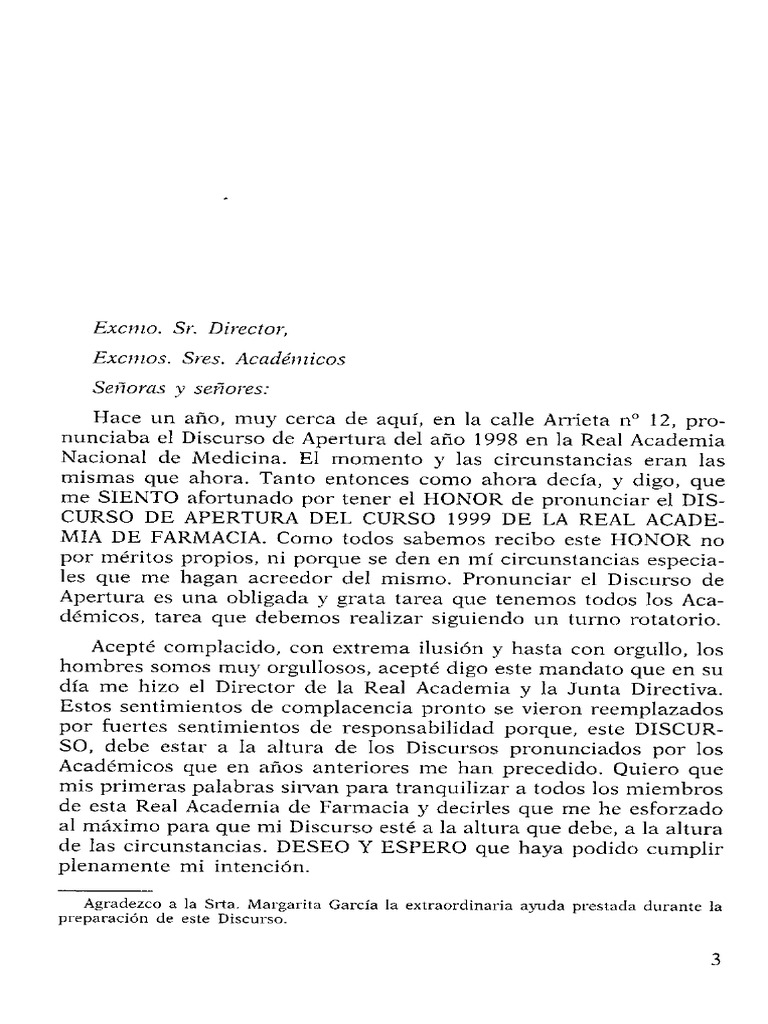 Excmo. Sr. Director,

Excmos. Sres. Académicos

Señoras y señores:

Hace un año, muy cerca de aquí, en la calle Arrieta nº 12, pronunciaba el Discurso de Apertura del año 1998 en la Real Academia Nacional de Medicina. El momento y las circunstancias eran las mismas que ahora. Tanto entonces como ahora decía, y digo, que me SIENTO afortunado por tener el HONOR de pronunciar el DISCURSO DE APERTURA DEL CURSO 1999 DE LA REAL ACADEMIA DE FARMACIA. Como todos sabemos recibo este HONOR no por méritos propios, ni porque se den en mí circunstancias especiales que me hagan acreedor del mismo. Pronunciar el Discurso de Apertura es una obligada y grata tarea que tenemos todos los Académicos, tarea que debemos realizar siguiendo un turno rotatorio.

Acepté complacido, con extrema ilusión y hasta con orgullo, los hombres somos muy orgullosos, acepté digo este mandato que en su día me hizo el Director de la Real Academia y la Junta Directiva. Estos sentimientos de complacencia pronto se vieron reemplazados por fuertes sentimientos de responsabilidad porque, este DISCURSO, debe estar a la altura de los Discursos pronunciados por los Académicos que en años anteriores me han precedido. Quiero que mis primeras palabras sirvan para tranquilizar a todos los miembros de esta Real Academia de Farmacia y decirles que me he esforzado al máximo para que mi Discurso esté a la altura que debe, a la altura de las circunstancias. DESEO Y ESPERO que haya podido cumplir plenamente mi intención.

Agradezco a la Srta. Margarita García la extraordinaria ayuda prestada durante la preparación de este Discurso.

3